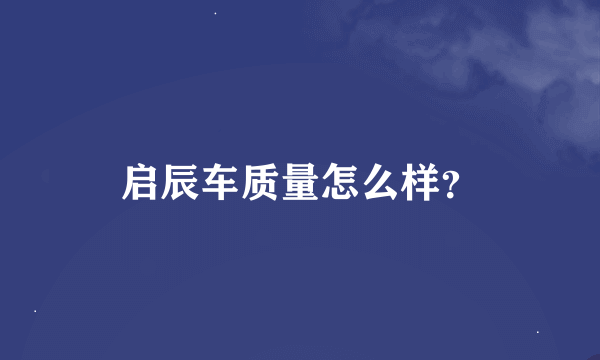 启辰车质量怎么样?